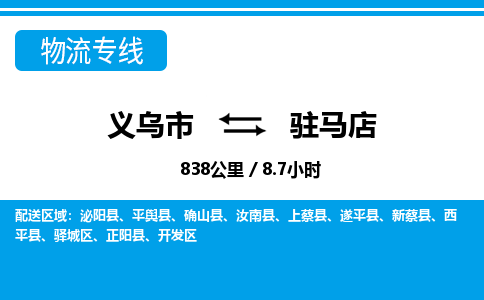 物流专线

义乌市 驻马店

838公里 / 8.7小时

配送区域：泌阳县、平舆县、确山县、汝南县、上蔡县、遂平县、新蔡县、西平县、驿城区、正阳县、开发区